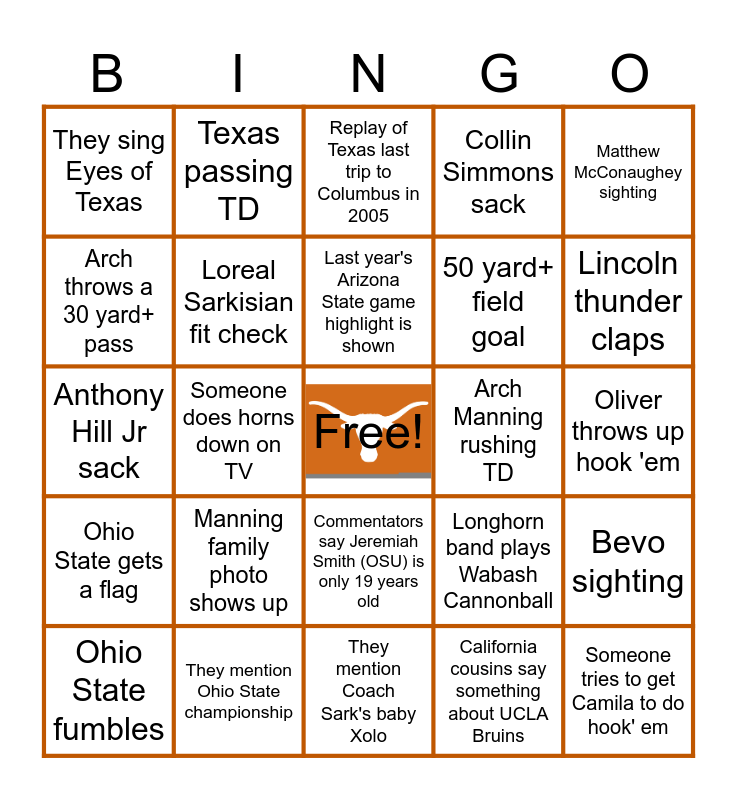 | B | I | N | G | O |
|---|---|---|---|---|
| They sing Eyes of Texas | Texas passing TD | Replay of Texas last trip to Columbus in 2005 | Collin Simmons sack | Matthew McConaughey sighting |
| Arch throws a 30 yard+ pass | Loreal Sarkisian fit check | Last year's Arizona State game highlight is shown | 50 yard+ field goal | Lincoln thunder claps |
| Anthony Hill Jr sack | Someone does horns down on TV | Free! | Arch Manning rushing TD | Oliver throws up hook 'em |
| Ohio State gets a flag | Manning family photo shows up | Commentators say Jeremiah Smith (OSU) is only 19 years old | Longhorn band plays Wabash Cannonball | Bevo sighting |
| Ohio State fumbles | They mention Ohio State championship | They mention Coach Sark's baby Xolo | California cousins say something about UCLA Bruins | Someone tries to get Camila to do hook' em |